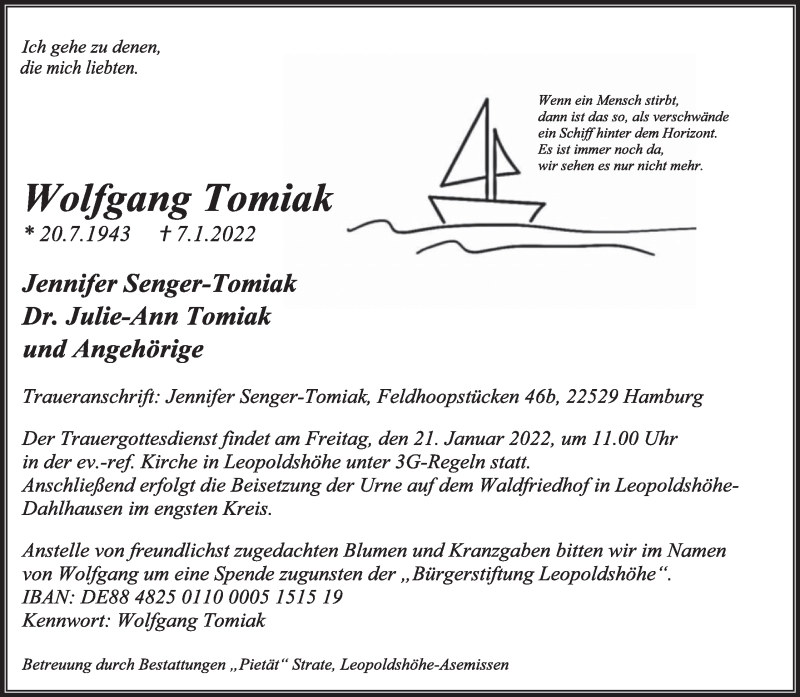 Ich gehe zu denen,
die mich liebten.

Wenn ein Mensch stirbt,
dann ist das so, als verschwände
ein Schiff hinter dem Horizont.
Es ist immer noch da,
wir sehen es nur nicht mehr.

Wolfgang Tomiak
* 20.7.1943 † 7.1.2022

Jennifer Senger-Tomiak
Dr. Julie-Ann Tomiak
und Angehörige

Traueranschrift: Jennifer Senger-Tomiak, Feldhoopstücken 46b, 22529 Hamburg

Der Trauergottesdienst findet am Freitag, den 21. Januar 2022, um 11.00 Uhr in der ev.-ref. Kirche in Leopoldshöhe unter 3G-Regeln statt.
Anschließend erfolgt die Beisetzung der Urne auf dem Waldfriedhof in Leopoldshöhe-Dahlhausen im engsten Kreis.

Anstelle von freundlichst zugedachten Blumen und Kranzgaben bitten wir im Namen von Wolfgang um eine Spende zugunsten der „Bürgerstiftung Leopoldshöhe“.
IBAN: DE88 4825 0110 0005 1515 19
Kennwort: Wolfgang Tomiak

Betreuung durch Bestattungen „Pietät“ Strate, Leopoldshöhe-Asemissen